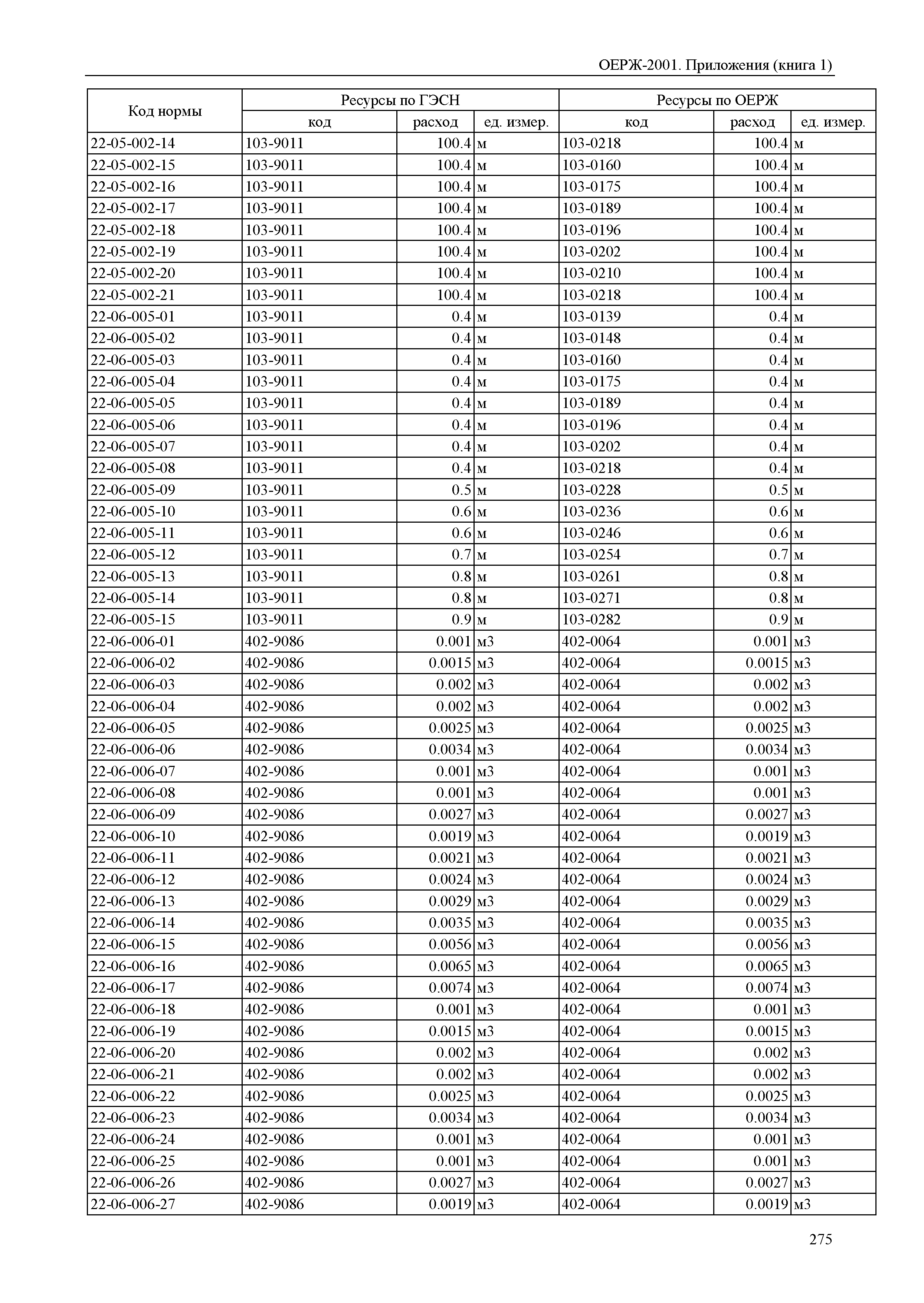 ОЕРЖ-2001. Приложения (книга 1)

| Код нормы | Ресурсы по ГЭСН | | | Ресурсы по ОЕРЖ | | |
|---|---|---|---|---|---|---|
| | код | расход | ед. измер. | код | расход | ед. измер. |
| 22-05-002-14 | 103-9011 | 100.4 | м | 103-0218 | 100.4 | м |
| 22-05-002-15 | 103-9011 | 100.4 | м | 103-0160 | 100.4 | м |
| 22-05-002-16 | 103-9011 | 100.4 | м | 103-0175 | 100.4 | м |
| 22-05-002-17 | 103-9011 | 100.4 | м | 103-0189 | 100.4 | м |
| 22-05-002-18 | 103-9011 | 100.4 | м | 103-0196 | 100.4 | м |
| 22-05-002-19 | 103-9011 | 100.4 | м | 103-0202 | 100.4 | м |
| 22-05-002-20 | 103-9011 | 100.4 | м | 103-0210 | 100.4 | м |
| 22-05-002-21 | 103-9011 | 100.4 | м | 103-0218 | 100.4 | м |
| 22-06-005-01 | 103-9011 | 0.4 | м | 103-0139 | 0.4 | м |
| 22-06-005-02 | 103-9011 | 0.4 | м | 103-0148 | 0.4 | м |
| 22-06-005-03 | 103-9011 | 0.4 | м | 103-0160 | 0.4 | м |
| 22-06-005-04 | 103-9011 | 0.4 | м | 103-0175 | 0.4 | м |
| 22-06-005-05 | 103-9011 | 0.4 | м | 103-0189 | 0.4 | м |
| 22-06-005-06 | 103-9011 | 0.4 | м | 103-0196 | 0.4 | м |
| 22-06-005-07 | 103-9011 | 0.4 | м | 103-0202 | 0.4 | м |
| 22-06-005-08 | 103-9011 | 0.4 | м | 103-0218 | 0.4 | м |
| 22-06-005-09 | 103-9011 | 0.5 | м | 103-0228 | 0.5 | м |
| 22-06-005-10 | 103-9011 | 0.6 | м | 103-0236 | 0.6 | м |
| 22-06-005-11 | 103-9011 | 0.6 | м | 103-0246 | 0.6 | м |
| 22-06-005-12 | 103-9011 | 0.7 | м | 103-0254 | 0.7 | м |
| 22-06-005-13 | 103-9011 | 0.8 | м | 103-0261 | 0.8 | м |
| 22-06-005-14 | 103-9011 | 0.8 | м | 103-0271 | 0.8 | м |
| 22-06-005-15 | 103-9011 | 0.9 | м | 103-0282 | 0.9 | м |
| 22-06-006-01 | 402-9086 | 0.001 | м3 | 402-0064 | 0.001 | м3 |
| 22-06-006-02 | 402-9086 | 0.0015 | м3 | 402-0064 | 0.0015 | м3 |
| 22-06-006-03 | 402-9086 | 0.002 | м3 | 402-0064 | 0.002 | м3 |
| 22-06-006-04 | 402-9086 | 0.002 | м3 | 402-0064 | 0.002 | м3 |
| 22-06-006-05 | 402-9086 | 0.0025 | м3 | 402-0064 | 0.0025 | м3 |
| 22-06-006-06 | 402-9086 | 0.0034 | м3 | 402-0064 | 0.0034 | м3 |
| 22-06-006-07 | 402-9086 | 0.001 | м3 | 402-0064 | 0.001 | м3 |
| 22-06-006-08 | 402-9086 | 0.001 | м3 | 402-0064 | 0.001 | м3 |
| 22-06-006-09 | 402-9086 | 0.0027 | м3 | 402-0064 | 0.0027 | м3 |
| 22-06-006-10 | 402-9086 | 0.0019 | м3 | 402-0064 | 0.0019 | м3 |
| 22-06-006-11 | 402-9086 | 0.0021 | м3 | 402-0064 | 0.0021 | м3 |
| 22-06-006-12 | 402-9086 | 0.0024 | м3 | 402-0064 | 0.0024 | м3 |
| 22-06-006-13 | 402-9086 | 0.0029 | м3 | 402-0064 | 0.0029 | м3 |
| 22-06-006-14 | 402-9086 | 0.0035 | м3 | 402-0064 | 0.0035 | м3 |
| 22-06-006-15 | 402-9086 | 0.0056 | м3 | 402-0064 | 0.0056 | м3 |
| 22-06-006-16 | 402-9086 | 0.0065 | м3 | 402-0064 | 0.0065 | м3 |
| 22-06-006-17 | 402-9086 | 0.0074 | м3 | 402-0064 | 0.0074 | м3 |
| 22-06-006-18 | 402-9086 | 0.001 | м3 | 402-0064 | 0.001 | м3 |
| 22-06-006-19 | 402-9086 | 0.0015 | м3 | 402-0064 | 0.0015 | м3 |
| 22-06-006-20 | 402-9086 | 0.002 | м3 | 402-0064 | 0.002 | м3 |
| 22-06-006-21 | 402-9086 | 0.002 | м3 | 402-0064 | 0.002 | м3 |
| 22-06-006-22 | 402-9086 | 0.0025 | м3 | 402-0064 | 0.0025 | м3 |
| 22-06-006-23 | 402-9086 | 0.0034 | м3 | 402-0064 | 0.0034 | м3 |
| 22-06-006-24 | 402-9086 | 0.001 | м3 | 402-0064 | 0.001 | м3 |
| 22-06-006-25 | 402-9086 | 0.001 | м3 | 402-0064 | 0.001 | м3 |
| 22-06-006-26 | 402-9086 | 0.0027 | м3 | 402-0064 | 0.0027 | м3 |
| 22-06-006-27 | 402-9086 | 0.0019 | м3 | 402-0064 | 0.0019 | м3 |

275